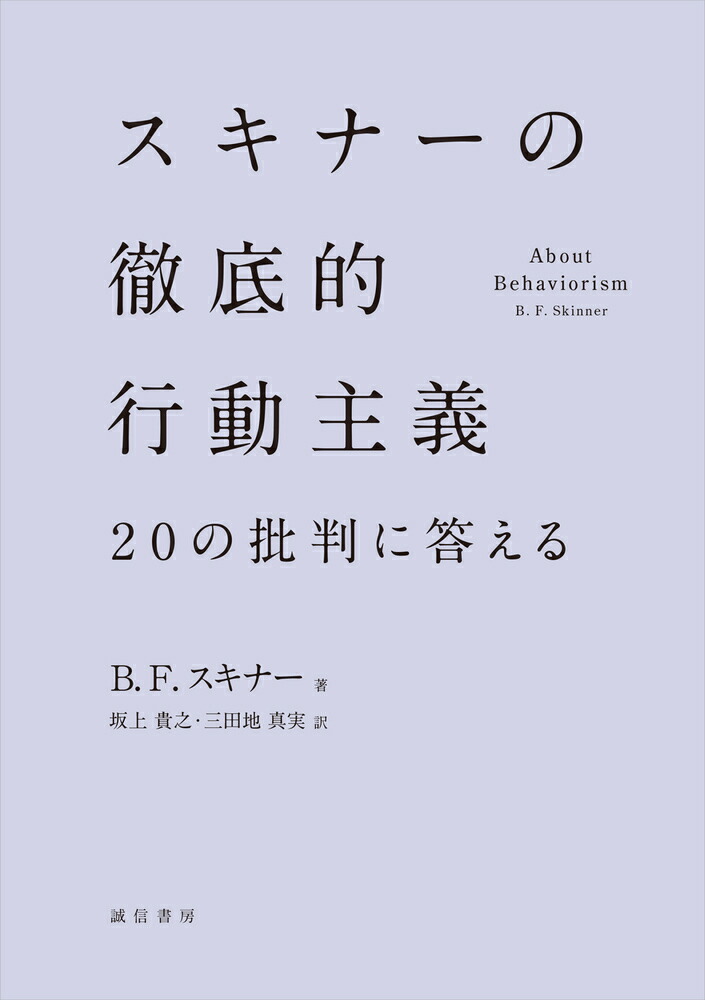 スキナーの
徹底的
行動主義

About
Behaviorism
B. F. Skinner

20の批判に答える

B. F. スキナー 著
坂上 貴之・三田地 真実 訳

誠信書房